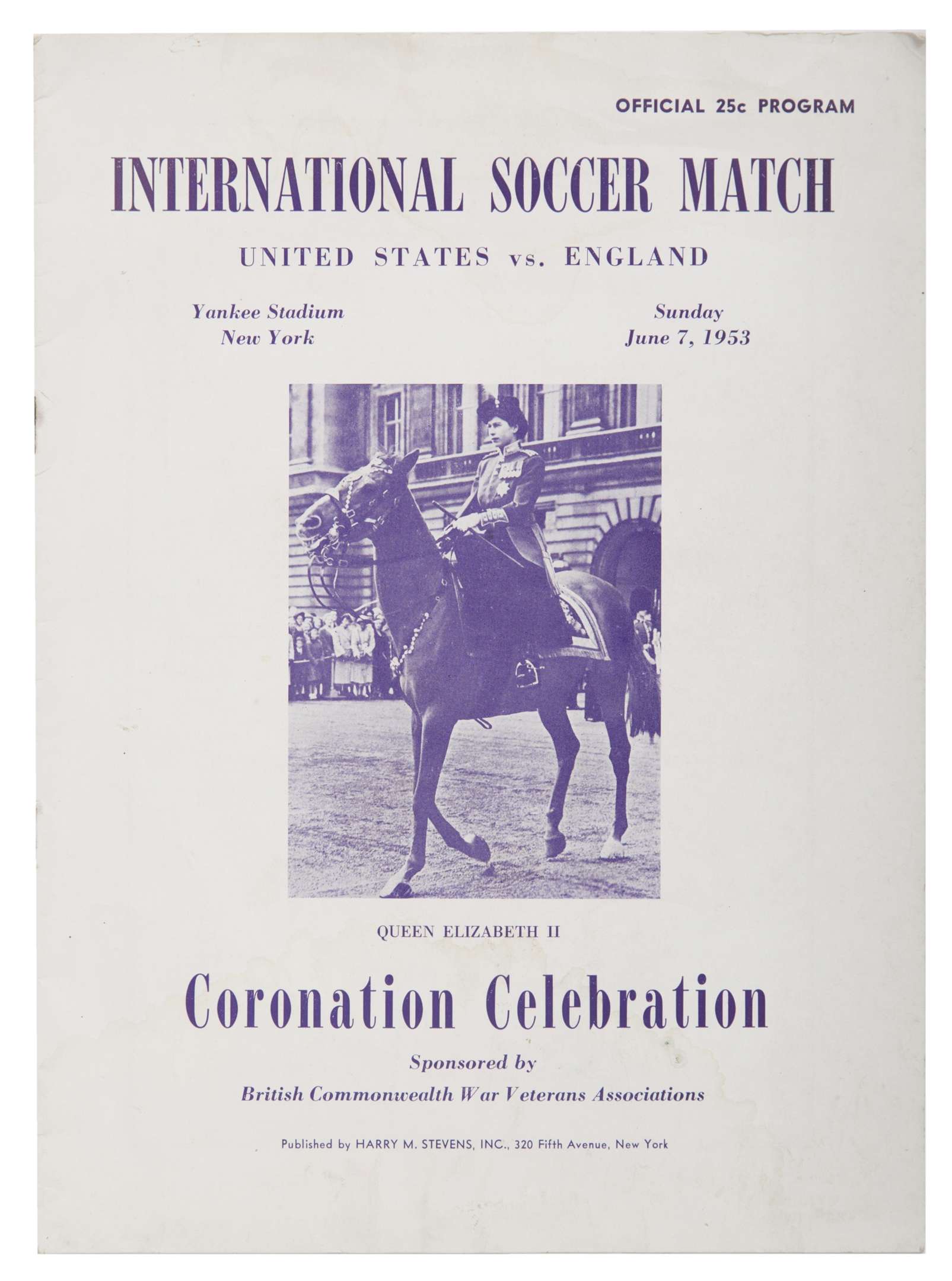 OFFICIAL 25c PROGRAM

INTERNATIONAL SOCCER MATCH

UNITED STATES vs. ENGLAND

Yankee Stadium
New York

Sunday
June 7, 1953

QUEEN ELIZABETH II

Coronation Celebration

Sponsored by
British Commonwealth War Veterans Associations

Published by HARRY M. STEVENS, INC., 320 Fifth Avenue, New York